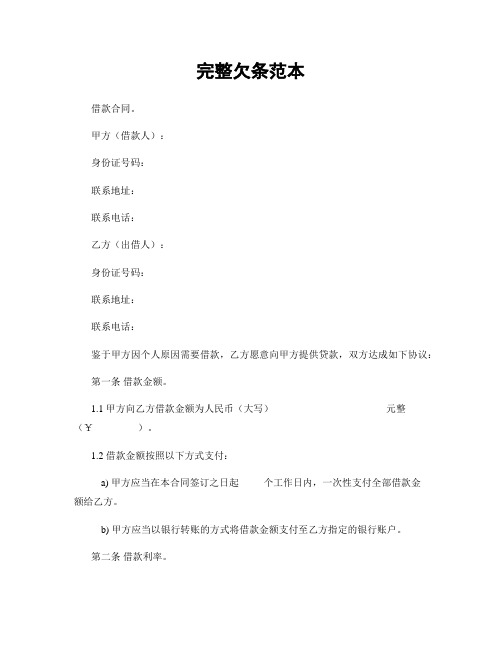 完整欠条范本

借款合同。

甲方（借款人）：

身份证号码：

联系地址：

联系电话：

乙方（出借人）：

身份证号码：

联系地址：

联系电话：

鉴于甲方因个人原因需要借款，乙方愿意向甲方提供贷款，双方达成如下协议：

第一条 借款金额。

1.1 甲方向乙方借款金额为人民币（大写） 元整（￥ ）。

1.2 借款金额按照以下方式支付：

a) 甲方应当在本合同签订之日起 个工作日内，一次性支付全部借款金额给乙方。

b) 甲方应当以银行转账的方式将借款金额支付至乙方指定的银行账户。

第二条 借款利率。